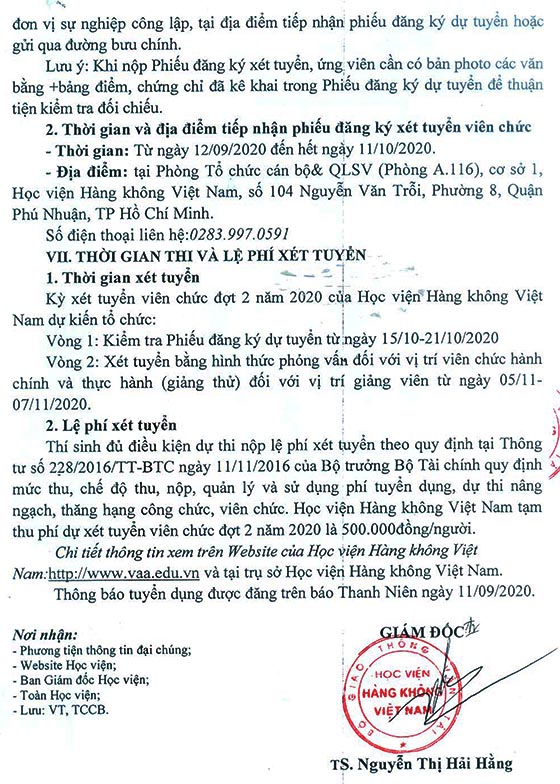 đơn vị sự nghiệp công lập, tại địa điểm tiếp nhận phiếu đăng ký dự tuyển hoặc gửi qua đường bưu chính.

Lưu ý: Khi nộp Phiếu đăng ký xét tuyển, ứng viên cần có bản photo các văn bằng +bảng điểm, chứng chỉ đã kê khai trong Phiếu đăng ký dự tuyển để thuận tiện kiểm tra đối chiếu.

2. Thời gian và địa điểm tiếp nhận phiếu đăng ký xét tuyển viên chức

- Thời gian: Từ ngày 12/09/2020 đến hết ngày 11/10/2020.

- Địa điểm: tại Phòng Tổ chức cán bộ& QLSV (Phòng A.116), cơ sở 1, Học viện Hàng không Việt Nam, số 104 Nguyễn Văn Trỗi, Phường 8, Quận Phú Nhuận, TP Hồ Chí Minh.

Số điện thoại liên hệ:0283.997.0591

VII. THỜI GIAN THI VÀ LỆ PHÍ XÉT TUYỂN

1. Thời gian xét tuyển

Kỳ xét tuyển viên chức đợt 2 năm 2020 của Học viện Hàng không Việt Nam dự kiến tổ chức:

Vòng 1: Kiểm tra Phiếu đăng ký dự tuyển từ ngày 15/10-21/10/2020

Vòng 2: Xét tuyển bằng hình thức phỏng vấn đối với vị trí viên chức hành chính và thực hành (giảng thử) đối với vị trí giảng viên từ ngày 05/11-07/11/2020.

2. Lệ phí xét tuyển

Thí sinh đủ điều kiện dự thi nộp lệ phí xét tuyển theo quy định tại Thông tư số 228/2016/TT-BTC ngày 11/11/2016 của Bộ trưởng Bộ Tài chính quy định mức thu, chế độ thu, nộp, quản lý và sử dụng phí tuyển dụng, dự thi nâng ngạch, thăng hạng công chức, viên chức. Học viện Hàng không Việt Nam tạm thu phí dự xét tuyển viên chức đợt 2 năm 2020 là 500.000đồng/người.

Chi tiết thông tin xem trên Website của Học viện Hàng không Việt Nam:http://www.vaa.edu.vn và tại trụ sở Học viện Hàng không Việt Nam.

Thông báo tuyển dụng được đăng trên báo Thanh Niên ngày 11/09/2020.

Nơi nhận:
- Phương tiện thông tin đại chúng;
- Website Học viện;
- Ban Giám đốc Học viện;
- Toàn Học viện;
- Lưu: VT, TCCB.

GIÁM ĐỐC

BỘ GIAO THÔNG VẬN TẢI
HỌC VIỆN
HÀNG KHÔNG
VIỆT NAM

TS. Nguyễn Thị Hải Hằng